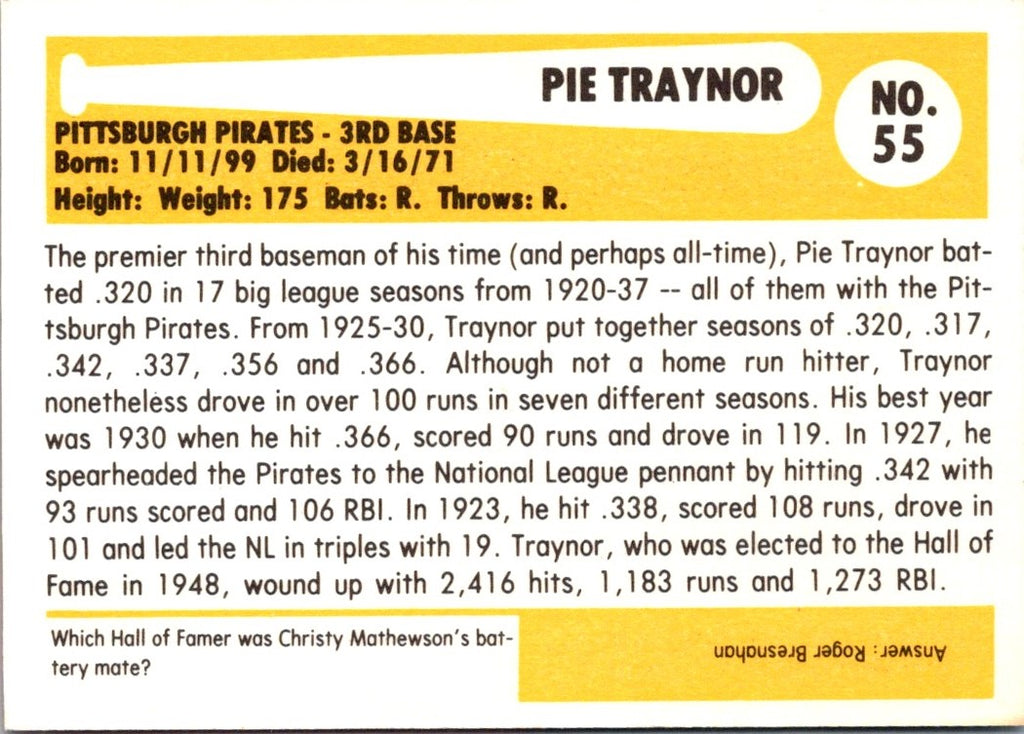 PIE TRAYNOR

NO. 55

PITTSBURGH PIRATES - 3RD BASE
Born: 11/11/99 Died: 3/16/71
Height: Weight: 175 Bats: R. Throws: R.

The premier third baseman of his time (and perhaps all-time), Pie Traynor batted .320 in 17 big league seasons from 1920-37 -- all of them with the Pittsburgh Pirates. From 1925-30, Traynor put together seasons of .320, .317, .342, .337, .356 and .366. Although not a home run hitter, Traynor nonetheless drove in over 100 runs in seven different seasons. His best year was 1930 when he hit .366, scored 90 runs and drove in 119. In 1927, he spearheaded the Pirates to the National League pennant by hitting .342 with 93 runs scored and 106 RBI. In 1923, he hit .338, scored 108 runs, drove in 101 and led the NL in triples with 19. Traynor, who was elected to the Hall of Fame in 1948, wound up with 2,416 hits, 1,183 runs and 1,273 RBI.

Which Hall of Famer was Christy Mathewson's battery mate?

Answer: Roger Bresnahan